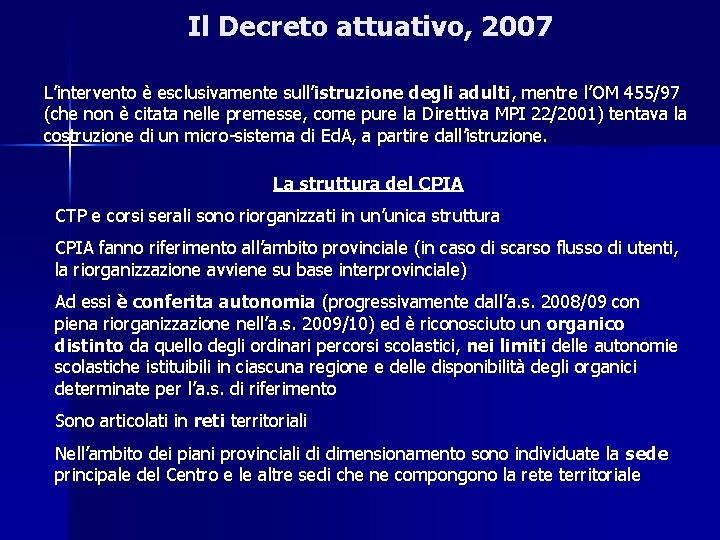 Il Decreto attuativo, 2007

L'intervento è esclusivamente sull'istruzione degli adulti, mentre l'OM 455/97 (che non è citata nelle premesse, come pure la Direttiva MPI 22/2001) tentava la costruzione di un micro-sistema di EdA, a partire dall'istruzione.

La struttura del CPIA

CTP e corsi serali sono riorganizzati in un'unica struttura

CPIA fanno riferimento all'ambito provinciale (in caso di scarso flusso di utenti, la riorganizzazione avviene su base interprovinciale)

Ad essi è conferita autonomia (progressivamente dall'a.s. 2008/09 con piena riorganizzazione nell'a.s. 2009/10) ed è riconosciuto un organico distinto da quello degli ordinari percorsi scolastici, nei limiti delle autonomie scolastiche istituibili in ciascuna regione e delle disponibilità degli organici determinate per l'a.s. di riferimento

Sono articolati in reti territoriali

Nell'ambito dei piani provinciali di dimensionamento sono individuate la sede principale del Centro e le altre sedi che ne compongono la rete territoriale